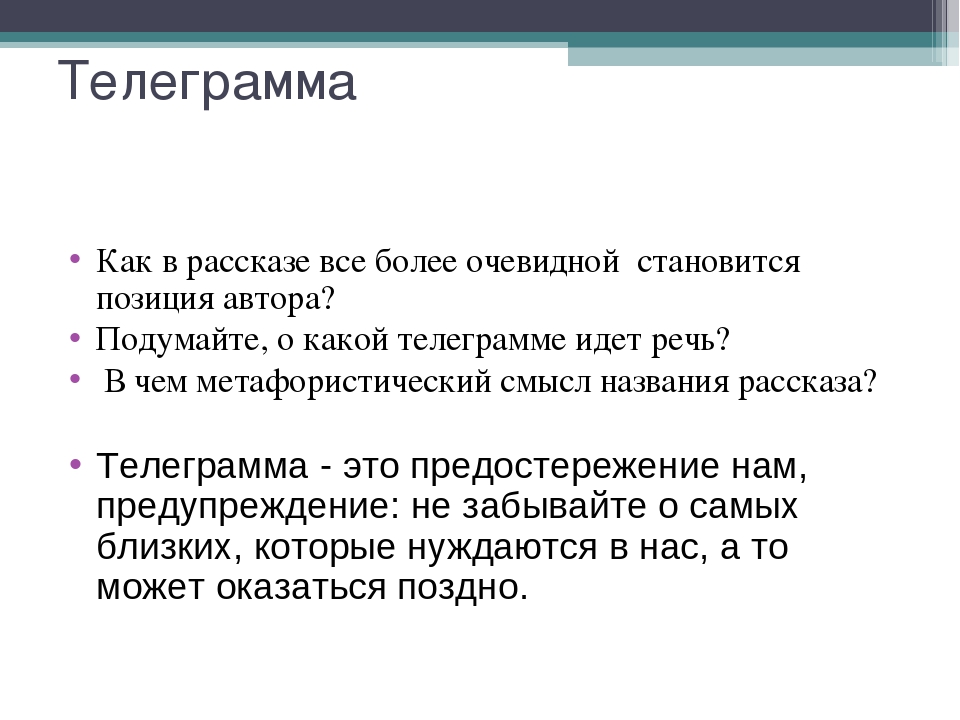 Телеграмма

• Как в рассказе все более очевидной становится позиция автора?
• Подумайте, о какой телеграмме идет речь?
• В чем метафористический смысл названия рассказа?

• Телеграмма - это предостережение нам, предупреждение: не забывайте о самых близких, которые нуждаются в нас, а то может оказаться поздно.